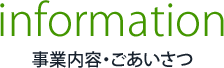 information
事業内容・ごあいさつ